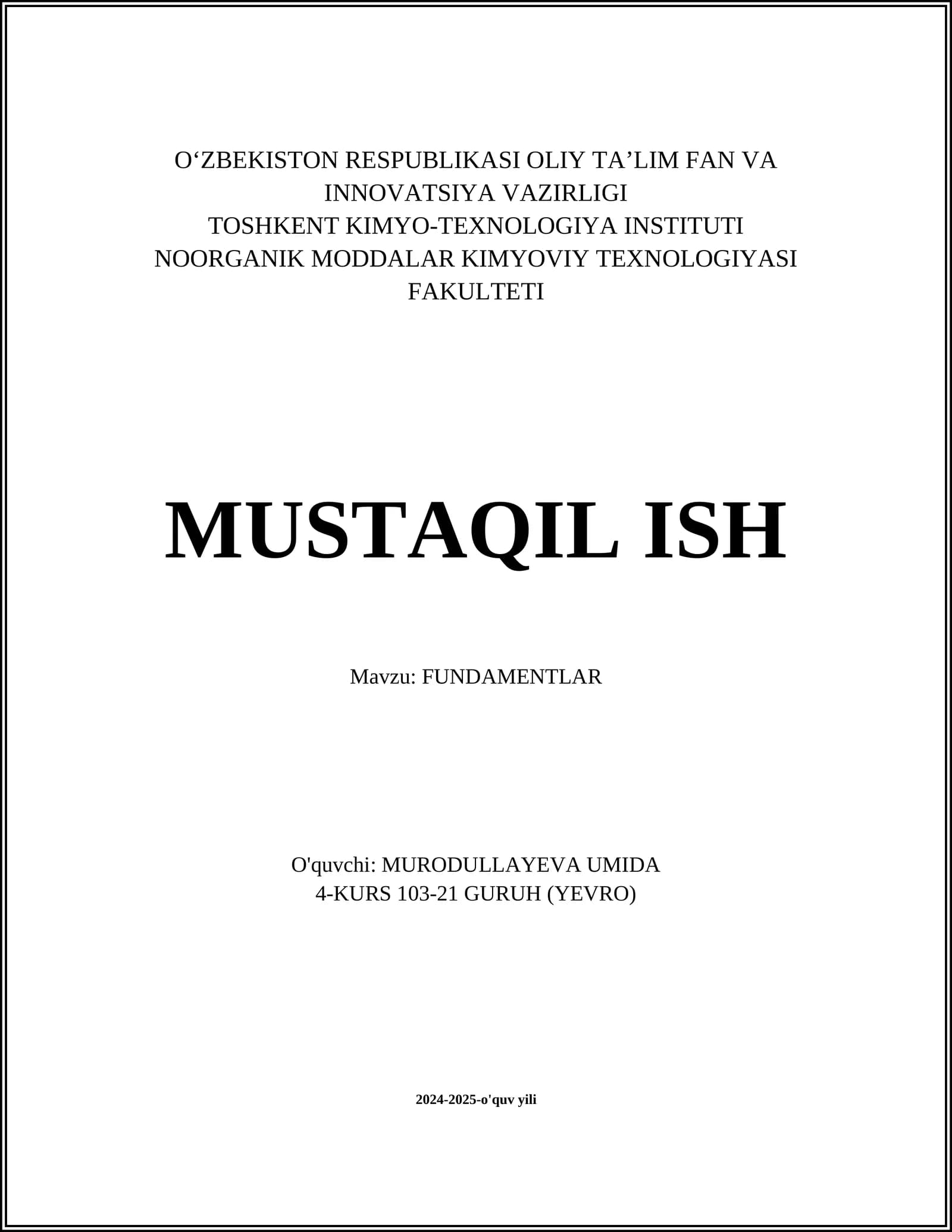 O'ZBEKISTON RESPUBLIKASI OLIY TA'LIM FAN VA INNOVATSIYA VAZIRLIGI
TOSHKENT KIMYO-TEXNOLOGIYA INSTITUTI
NOORGANIK MODDALAR KIMYOVIY TEXNOLOGIYASI FAKULTETI

MUSTAQIL ISH

Mavzu: FUNDAMENTLAR

O'quvchi: MURODULLAYEVA UMIDA
4-KURS 103-21 GURUH (YEVRO)

2024-2025-o'quv yili